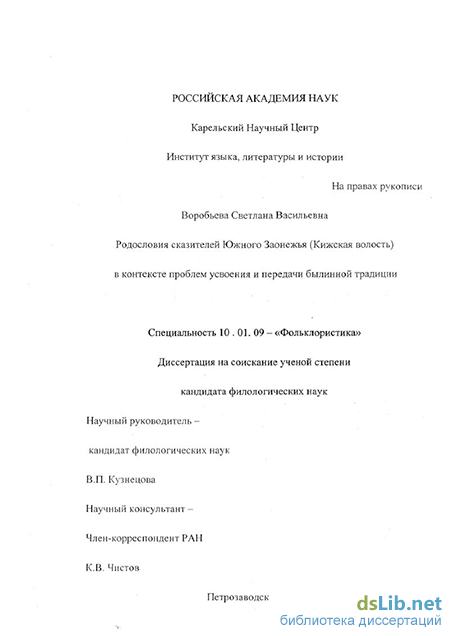 РОССИЙСКАЯ АКАДЕМИЯ НАУК

Карельский Научный Центр

Институт языка, литературы и истории

На правах рукописи

Воробьева Светлана Васильевна

Родословия сказителей Южного Заонежья (Кижская волость)

в контексте проблем усвоения и передачи былинной традиции

Специальность 10 . 01. 09 – «Фольклористика»

Диссертация на соискание ученой степени

кандидата филологических наук

Научный руководитель –

кандидат филологических наук

В.П. Кузнецова

Научный консультант –

Член-корреспондент РАН

К.В. Чистов

Петрозаводск

dsLib.net
библиотека диссертаций